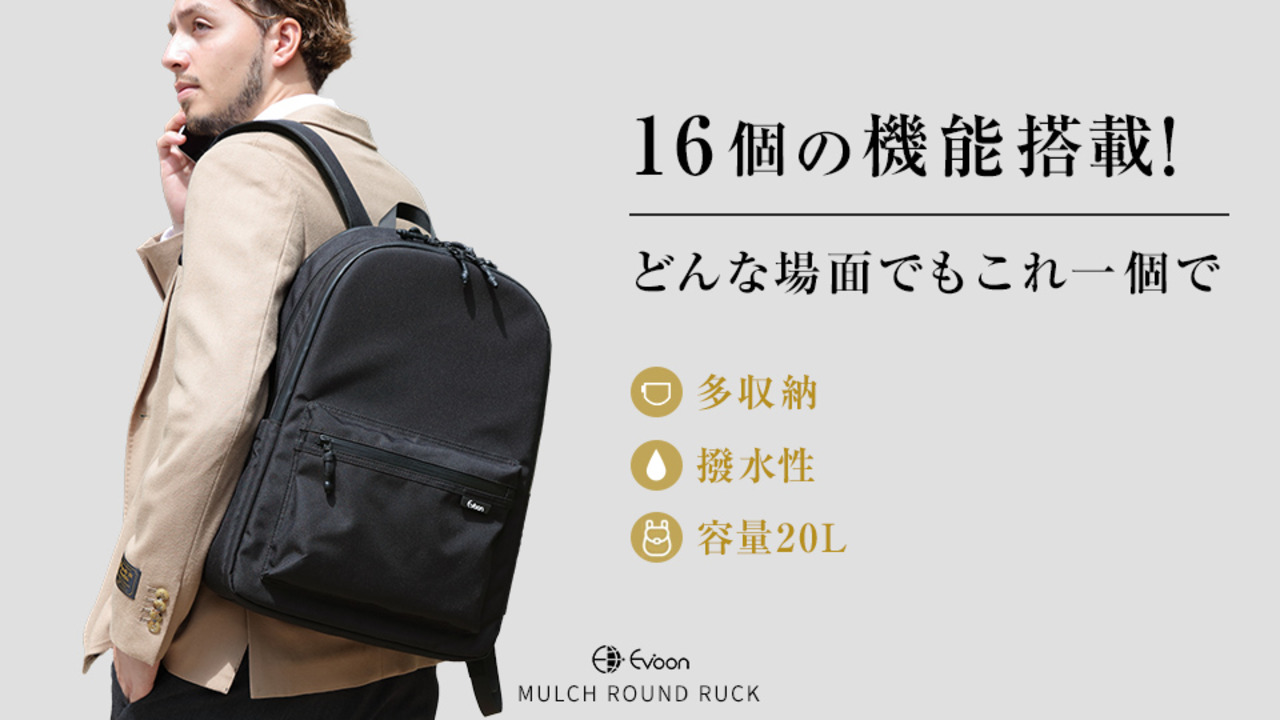 16個の機能搭載!

どんな場面でもこれ一個で

多収納

撥水性

容量20L

Evoon

Evoon
MULCH ROUND RUCK